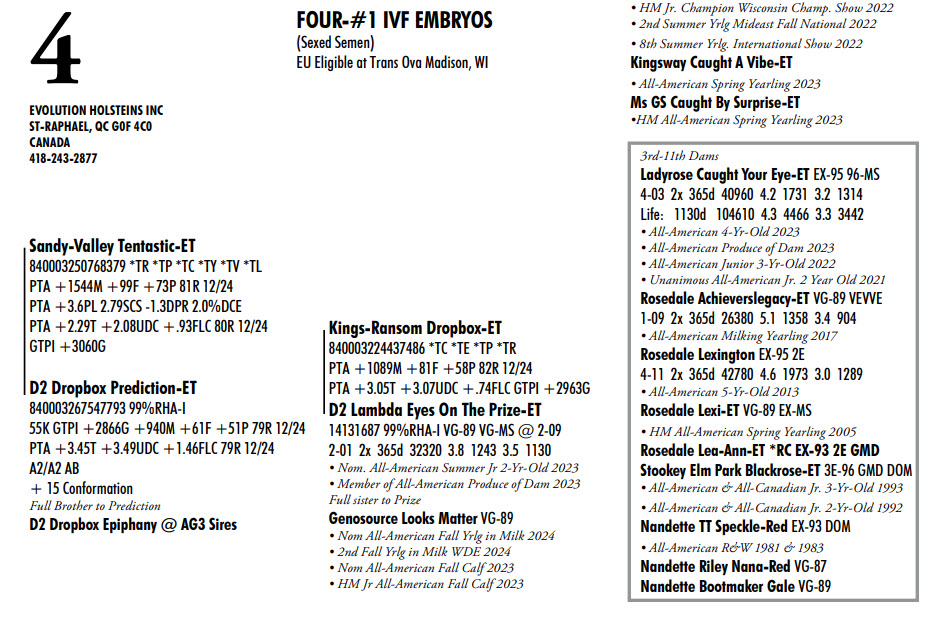 4

EVOLUTION HOLSTEINS INC
ST-RAPHAEL, QC G0F 4C0
CANADA
418-243-2877

FOUR-#1 IVF EMBRYOS
(Sexed Semen)
EU Eligible at Trans Ova Madison, WI

Sandy-Valley Tentastic-ET
840003250768379 *TR *TP *TC *TY *TV *TL
PTA +1544M +99F +73P 81R 12/24
PTA +3.6PL 2.79SCS -1.3DPR 2.0%DCE
PTA +2.29T +2.08UDC +.93FLC 80R 12/24
GTPI +3060G

D2 Dropbox Prediction-ET
840003267547793 99%RHA-I
55K GTPI +2866G +940M +61F +51P 79R 12/24
PTA +3.45T +3.49UDC +1.46FLC 79R 12/24
A2/A2 AB
+ 15 Conformation
Full Brother to Prediction
D2 Dropbox Epiphany @ AG3 Sires

Kings-Ransom Dropbox-ET
840003224437486 *TC *TE *TP *TR
PTA +1089M +81F +58P 82R 12/24
PTA +3.05T +3.07UDC +.74FLC GTPI +2963G
D2 Lambda Eyes On The Prize-ET
14131687 99%RHA-I VG-89 VG-MS @ 2-09
2-01 2x 365d 32320 3.8 1243 3.5 1130
• Nom. All-American Summer Jr 2-Yr-Old 2023
• Member of All-American Produce of Dam 2023
Full sister to Prize
Genosource Looks Matter VG-89
• Nom All-American Fall Yrlg in Milk 2024
• 2nd Fall Yrlg in Milk WDE 2024
• Nom All-American Fall Calf 2023
• HM Jr All-American Fall Calf 2023

• HM Jr. Champion Wisconsin Champ. Show 2022
• 2nd Summer Yrlg Mideast Fall National 2022
• 8th Summer Yrlg. International Show 2022
Kingsway Caught A Vibe-ET
• All-American Spring Yearling 2023
Ms GS Caught By Surprise-ET
•HM All-American Spring Yearling 2023

3rd-11th Dams
Ladyrose Caught Your Eye-ET EX-95 96-MS
4-03 2x 365d 40960 4.2 1731 3.2 1314
Life: 1130d 104610 4.3 4466 3.3 3442
• All-American 4-Yr-Old 2023
• All-American Produce of Dam 2023
• All-American Junior 3-Yr-Old 2022
• Unanimous All-American Jr. 2 Year Old 2021
Rosedale Achieverslegacy-ET VG-89 VEVVE
1-09 2x 365d 26380 5.1 1358 3.4 904
• All-American Milking Yearling 2017
Rosedale Lexington EX-95 2E
4-11 2x 365d 42780 4.6 1973 3.0 1289
• All-American 5-Yr-Old 2013
Rosedale Lexi-ET VG-89 EX-MS
• HM All-American Spring Yearling 2005
Rosedale Lea-Ann-ET *RC EX-93 2E GMD
Stookey Elm Park Blackrose-ET 3E-96 GMD DOM
• All-American & All-Canadian Jr. 3-Yr-Old 1993
• All-American & All-Canadian Jr. 2-Yr-Old 1992
Nandette TT Speckle-Red EX-93 DOM
• All-American R&W 1981 & 1983
Nandette Riley Nana-Red VG-87
Nandette Bootmaker Gale VG-89